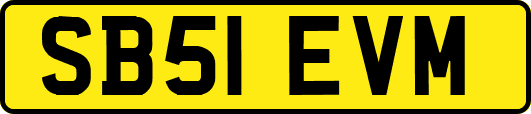 SB51 EVM